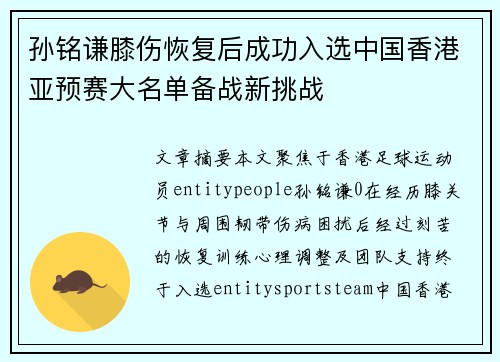 孙铭谦膝伤恢复后成功入选中国香港亚预赛大名单备战新挑战

文章摘要本文聚焦于香港足球运动员entitypeople孙铭谦0在经历膝关节与周围韧带伤病困扰后经过刻苦的恢复训练心理调整及团队支持终于入选entitysportsteam中国香港